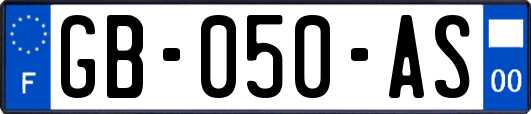 F

GB-050-AS

00